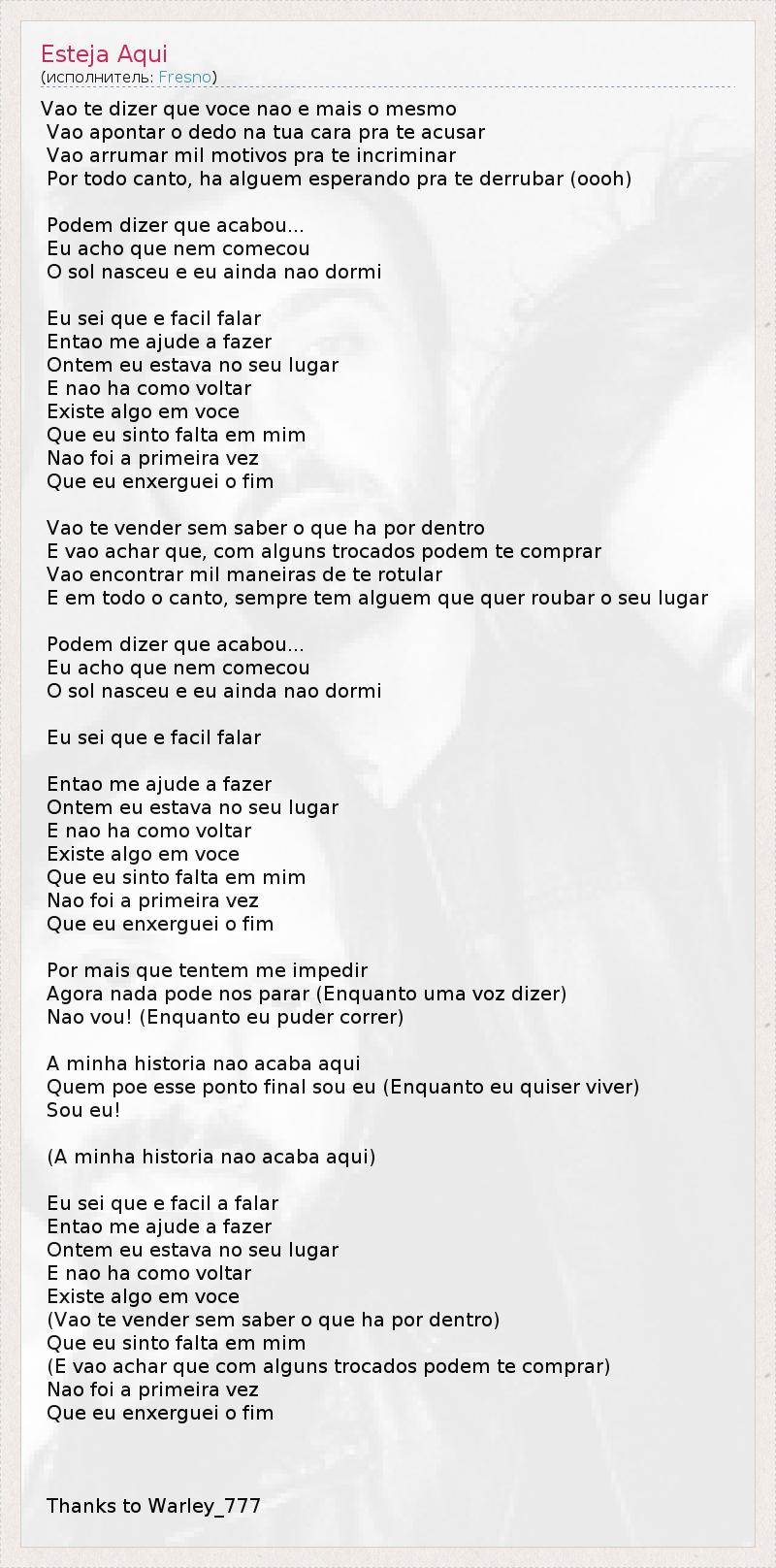 Esteja Aqui
(исполнитель: Fresno)

Vao te dizer que voce nao e mais o mesmo
Vao apontar o dedo na tua cara pra te acusar
Vao arrumar mil motivos pra te incriminar
Por todo canto, ha alguem esperando pra te derrubar (oooh)

Podem dizer que acabou...
Eu acho que nem comecou
O sol nasceu e eu ainda nao dormi

Eu sei que e facil falar
Entao me ajude a fazer
Ontem eu estava no seu lugar
E nao ha como voltar
Existe algo em voce
Que eu sinto falta em mim
Nao foi a primeira vez
Que eu enxerguei o fim

Vao te vender sem saber o que ha por dentro
E vao achar que, com alguns trocados podem te comprar
Vao encontrar mil maneiras de te rotular
E em todo o canto, sempre tem alguem que quer roubar o seu lugar

Podem dizer que acabou...
Eu acho que nem comecou
O sol nasceu e eu ainda nao dormi

Eu sei que e facil falar

Entao me ajude a fazer
Ontem eu estava no seu lugar
E nao ha como voltar
Existe algo em voce
Que eu sinto falta em mim
Nao foi a primeira vez
Que eu enxerguei o fim

Por mais que tentem me impedir
Agora nada pode nos parar (Enquanto uma voz dizer)
Nao vou! (Enquanto eu puder correr)

A minha historia nao acaba aqui
Quem poe esse ponto final sou eu (Enquanto eu quiser viver)
Sou eu!

(A minha historia nao acaba aqui)

Eu sei que e facil a falar
Entao me ajude a fazer
Ontem eu estava no seu lugar
E nao ha como voltar
Existe algo em voce
(Vao te vender sem saber o que ha por dentro)
Que eu sinto falta em mim
(E vao achar que com alguns trocados podem te comprar)
Nao foi a primeira vez
Que eu enxerguei o fim

Thanks to Warley_777